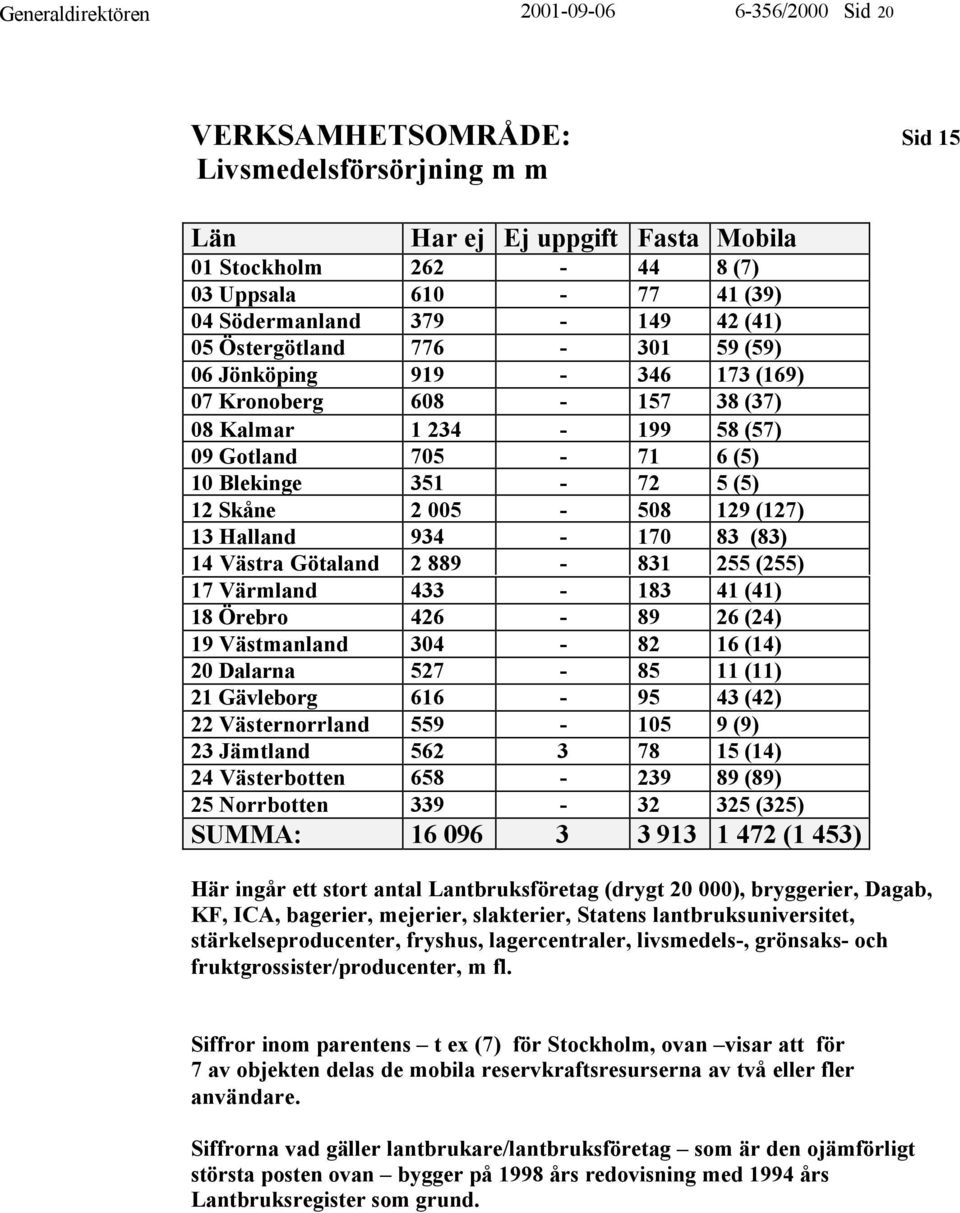 Generaldirektören 2001-09-06 6-356/2000 Sid 20

VERKSAMHETSOMRÅDE: Livsmedelsförsörjning m m

Sid 15

| Län | Har ej | Ej uppgift | Fasta | Mobila |
|---|---|---|---|---|
| 01 Stockholm | 262 | - | 44 | 8 (7) |
| 03 Uppsala | 610 | - | 77 | 41 (39) |
| 04 Södermanland | 379 | - | 149 | 42 (41) |
| 05 Östergötland | 776 | - | 301 | 59 (59) |
| 06 Jönköping | 919 | - | 346 | 173 (169) |
| 07 Kronoberg | 608 | - | 157 | 38 (37) |
| 08 Kalmar | 1 234 | - | 199 | 58 (57) |
| 09 Gotland | 705 | - | 71 | 6 (5) |
| 10 Blekinge | 351 | - | 72 | 5 (5) |
| 12 Skåne | 2 005 | - | 508 | 129 (127) |
| 13 Halland | 934 | - | 170 | 83 (83) |
| 14 Västra Götaland | 2 889 | - | 831 | 255 (255) |
| 17 Värmland | 433 | - | 183 | 41 (41) |
| 18 Örebro | 426 | - | 89 | 26 (24) |
| 19 Västmanland | 304 | - | 82 | 16 (14) |
| 20 Dalarna | 527 | - | 85 | 11 (11) |
| 21 Gävleborg | 616 | - | 95 | 43 (42) |
| 22 Västernorrland | 559 | - | 105 | 9 (9) |
| 23 Jämtland | 562 | 3 | 78 | 15 (14) |
| 24 Västerbotten | 658 | - | 239 | 89 (89) |
| 25 Norrbotten | 339 | - | 32 | 325 (325) |
| SUMMA: | 16 096 | 3 | 3 913 | 1 472 (1 453) |

Här ingår ett stort antal Lantbruksföretag (drygt 20 000), bryggerier, Dagab, KF, ICA, bagerier, mejerier, slakterier, Statens lantbruksuniversitet, stärkelseproducenter, fryshus, lagercentraler, livsmedels-, grönsaks- och fruktgrossister/producenter, m fl.

Siffror inom parentens – t ex (7) för Stockholm, ovan –visar att för 7 av objekten delas de mobila reservkraftsresurserna av två eller fler användare.

Siffrorna vad gäller lantbrukare/lantbruksföretag – som är den ojämförligt största posten ovan – bygger på 1998 års redovisning med 1994 års Lantbruksregister som grund.